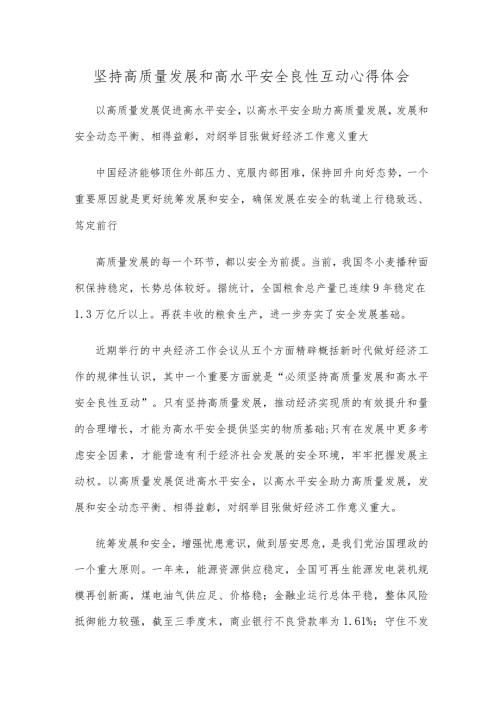 坚持高质量发展和高水平安全良性互动心得体会

以高质量发展促进高水平安全，以高水平安全助力高质量发展，发展和安全动态平衡、相得益彰，对纲举目张做好经济工作意义重大

中国经济能够顶住外部压力、克服内部困难，保持回升向好态势，一个重要原因就是更好统筹发展和安全，确保发展在安全的轨道上行稳致远、笃定前行

高质量发展的每一个环节，都以安全为前提。当前，我国冬小麦播种面积保持稳定，长势总体较好。据统计，全国粮食总产量已连续9年稳定在1.3万亿斤以上。再获丰收的粮食生产，进一步夯实了安全发展基础。

近期举行的中央经济工作会议从五个方面精辟概括新时代做好经济工作的规律性认识，其中一个重要方面就是“必须坚持高质量发展和高水平安全良性互动”。只有坚持高质量发展，推动经济实现质的有效提升和量的合理增长，才能为高水平安全提供坚实的物质基础;只有在发展中更多考虑安全因素，才能营造有利于经济社会发展的安全环境，牢牢把握发展主动权。以高质量发展促进高水平安全，以高水平安全助力高质量发展，发展和安全动态平衡、相得益彰，对纲举目张做好经济工作意义重大。

统筹发展和安全，增强忧患意识，做到居安思危，是我们党治国理政的一个重大原则。一年来，能源资源供应稳定，全国可再生能源发电装机规模再创新高，煤电油气供应足、价格稳；金融业运行总体平稳，整体风险抵御能力较强，截至三季度末，商业银行不良贷款率为1.61%；守住不发